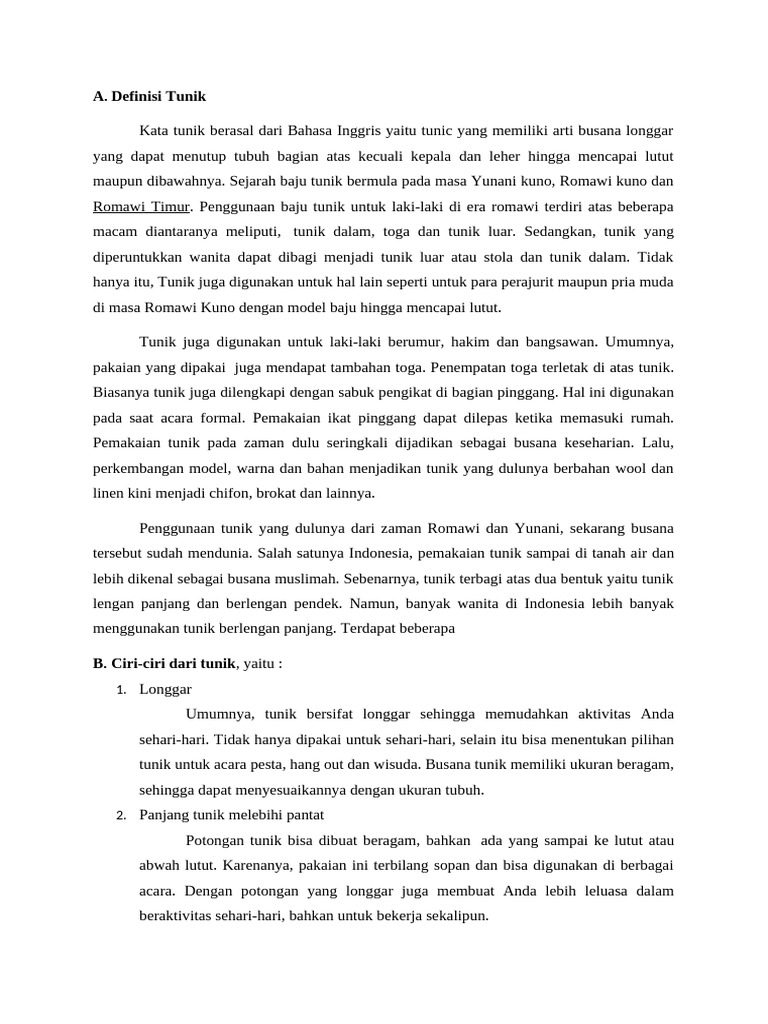 A. Definisi Tunik

Kata tunik berasal dari Bahasa Inggris yaitu tunic yang memiliki arti busana longgar yang dapat menutup tubuh bagian atas kecuali kepala dan leher hingga mencapai lutut maupun dibawahnya. Sejarah baju tunik bermula pada masa Yunani kuno, Romawi kuno dan Romawi Timur. Penggunaan baju tunik untuk laki-laki di era romawi terdiri atas beberapa macam diantaranya meliputi, tunik dalam, toga dan tunik luar. Sedangkan, tunik yang diperuntukkan wanita dapat dibagi menjadi tunik luar atau stola dan tunik dalam. Tidak hanya itu, Tunik juga digunakan untuk hal lain seperti untuk para perajurit maupun pria muda di masa Romawi Kuno dengan model baju hingga mencapai lutut.

Tunik juga digunakan untuk laki-laki berumur, hakim dan bangsawan. Umumnya, pakaian yang dipakai juga mendapat tambahan toga. Penempatan toga terletak di atas tunik. Biasanya tunik juga dilengkapi dengan sabuk pengikat di bagian pinggang. Hal ini digunakan pada saat acara formal. Pemakaian ikat pinggang dapat dilepas ketika memasuki rumah. Pemakaian tunik pada zaman dulu seringkali dijadikan sebagai busana keseharian. Lalu, perkembangan model, warna dan bahan menjadikan tunik yang dulunya berbahan wool dan linen kini menjadi chifon, brokat dan lainnya.

Penggunaan tunik yang dulunya dari zaman Romawi dan Yunani, sekarang busana tersebut sudah mendunia. Salah satunya Indonesia, pemakaian tunik sampai di tanah air dan lebih dikenal sebagai busana muslimah. Sebenarnya, tunik terbagi atas dua bentuk yaitu tunik lengan panjang dan berlengan pendek. Namun, banyak wanita di Indonesia lebih banyak menggunakan tunik berlengan panjang. Terdapat beberapa

B. Ciri-ciri dari tunik, yaitu :

1. Longgar

Umumnya, tunik bersifat longgar sehingga memudahkan aktivitas Anda sehari-hari. Tidak hanya dipakai untuk sehari-hari, selain itu bisa menentukan pilihan tunik untuk acara pesta, hang out dan wisuda. Busana tunik memiliki ukuran beragam, sehingga dapat menyesuaikannya dengan ukuran tubuh.

2. Panjang tunik melebihi pantat

Potongan tunik bisa dibuat beragam, bahkan ada yang sampai ke lutut atau abwah lutut. Karenanya, pakaian ini terbilang sopan dan bisa digunakan di berbagai acara. Dengan potongan yang longgar juga membuat Anda lebih leluasa dalam beraktivitas sehari-hari, bahkan untuk bekerja sekalipun.